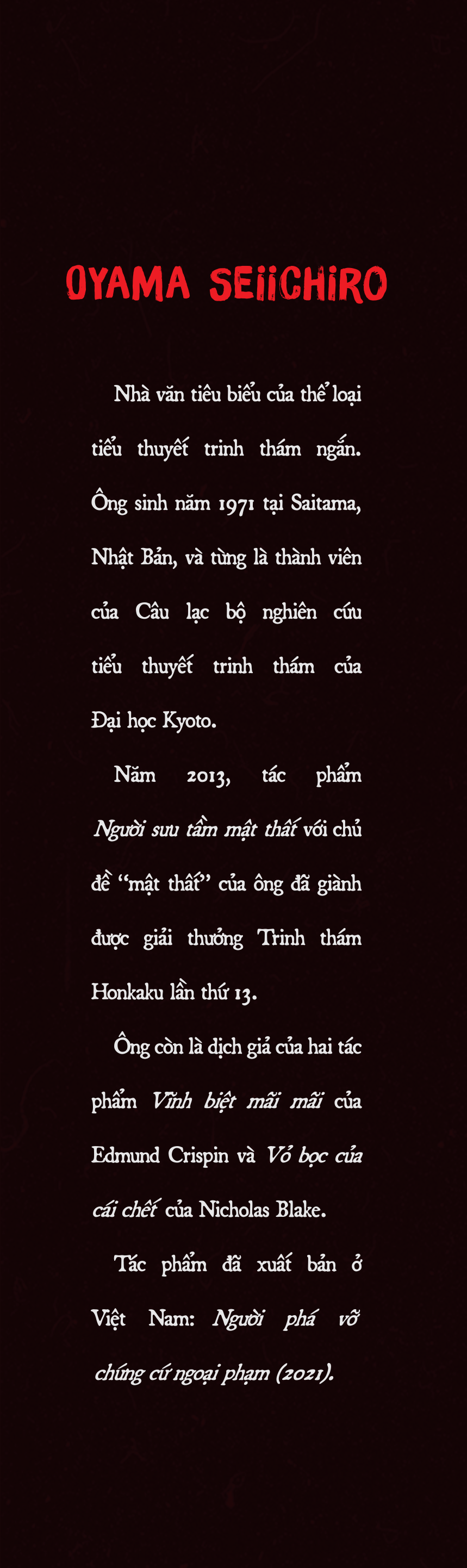 OYAMA SEIICHIRO

Nhà văn tiêu biểu của thể loại tiểu thuyết trinh thám ngắn. Ông sinh năm 1971 tại Saitama, Nhật Bản, và từng là thành viên của Câu lạc bộ nghiên cứu tiểu thuyết trinh thám của Đại học Kyoto.

Năm 2013, tác phẩm Người sưu tầm mật thất với chủ đề "mật thất" của ông đã giành được giải thưởng Trinh thám Honkaku lần thứ 13.

Ông còn là dịch giả của hai tác phẩm Vĩnh biệt mãi mãi của Edmund Crispin và Vỏ bọc của cái chết của Nicholas Blake.

Tác phẩm đã xuất bản ở Việt Nam: Người phá vỡ chứng cứ ngoại phạm (2021).